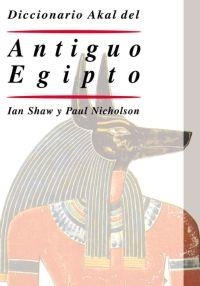 Diccionario Akal del

Antiguo Egipto

Ian Shaw y Paul Nicholson